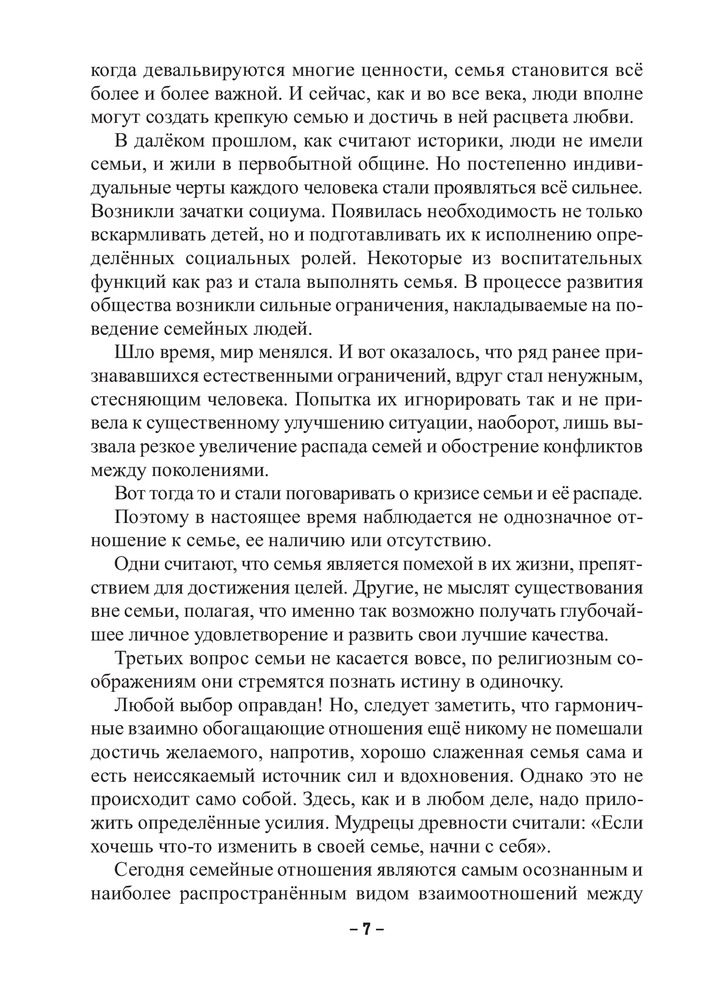 когда девальвируются многие ценности, семья становится всё более и более важной. И сейчас, как и во все века, люди вполне могут создать крепкую семью и достичь в ней расцвета любви.

В далёком прошлом, как считают историки, люди не имели семьи, и жили в первобытной общине. Но постепенно индивидуальные черты каждого человека стали проявляться всё сильнее. Возникли зачатки социума. Появилась необходимость не только вскармливать детей, но и подготавливать их к исполнению определённых социальных ролей. Некоторые из воспитательных функций как раз и стала выполнять семья. В процессе развития общества возникли сильные ограничения, накладываемые на поведение семейных людей.

Шло время, мир менялся. И вот оказалось, что ряд ранее признававшихся естественными ограничений, вдруг стал ненужным, стесняющим человека. Попытка их игнорировать так и не привела к существенному улучшению ситуации, наоборот, лишь вызвала резкое увеличение распада семей и обострение конфликтов между поколениями.

Вот тогда то и стали поговаривать о кризисе семьи и её распаде.

Поэтому в настоящее время наблюдается не однозначное отношение к семье, ее наличию или отсутствию.

Одни считают, что семья является помехой в их жизни, препятствием для достижения целей. Другие, не мыслят существования вне семьи, полагая, что именно так возможно получать глубочайшее личное удовлетворение и развить свои лучшие качества.

Третьих вопрос семьи не касается вовсе, по религиозным соображениям они стремятся познать истину в одиночку.

Любой выбор оправдан! Но, следует заметить, что гармоничные взаимно обогащающие отношения ещё никому не помешали достичь желаемого, напротив, хорошо слаженная семья сама и есть неиссякаемый источник сил и вдохновения. Однако это не происходит само собой. Здесь, как и в любом деле, надо приложить определённые усилия. Мудрецы древности считали: «Если хочешь что-то изменить в своей семье, начни с себя».

Сегодня семейные отношения являются самым осознанным и наиболее распространённым видом взаимоотношений между

– 7 –